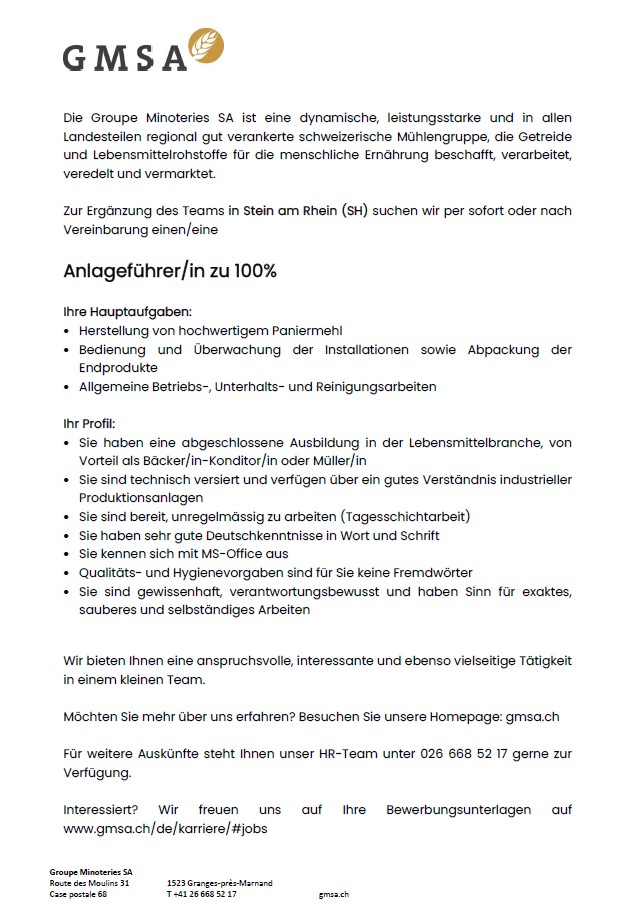 GMSA

Die Groupe Minoteries SA ist eine dynamische, leistungsstarke und in allen Landesteilen regional gut verankerte schweizerische Mühlengruppe, die Getreide und Lebensmittelrohstoffe für die menschliche Ernährung beschafft, verarbeitet, veredelt und vermarktet.

Zur Ergänzung des Teams in Stein am Rhein (SH) suchen wir per sofort oder nach Vereinbarung einen/eine

Anlageführer/in zu 100%

Ihre Hauptaufgaben:
• Herstellung von hochwertigem Paniermehl
• Bedienung und Überwachung der Installationen sowie Abpackung der Endprodukte
• Allgemeine Betriebs-, Unterhalts- und Reinigungsarbeiten

Ihr Profil:
• Sie haben eine abgeschlossene Ausbildung in der Lebensmittelbranche, von Vorteil als Bäcker/in-Konditor/in oder Müller/in
• Sie sind technisch versiert und verfügen über ein gutes Verständnis industrieller Produktionsanlagen
• Sie sind bereit, unregelmässig zu arbeiten (Tagesschichtarbeit)
• Sie haben sehr gute Deutschkenntnisse in Wort und Schrift
• Sie kennen sich mit MS-Office aus
• Qualitäts- und Hygienevorgaben sind für Sie keine Fremdwörter
• Sie sind gewissenhaft, verantwortungsbewusst und haben Sinn für exaktes, sauberes und selbständiges Arbeiten

Wir bieten Ihnen eine anspruchsvolle, interessante und ebenso vielseitige Tätigkeit in einem kleinen Team.

Möchten Sie mehr über uns erfahren? Besuchen Sie unsere Homepage: gmsa.ch

Für weitere Auskünfte steht Ihnen unser HR-Team unter 026 668 52 17 gerne zur Verfügung.

Interessiert? Wir freuen uns auf Ihre Bewerbungsunterlagen auf www.gmsa.ch/de/karriere/#jobs

Groupe Minoteries SA
Route des Moulins 31
Case postale 68

1523 Granges-près-Marnand
T +41 26 668 52 17

gmsa.ch